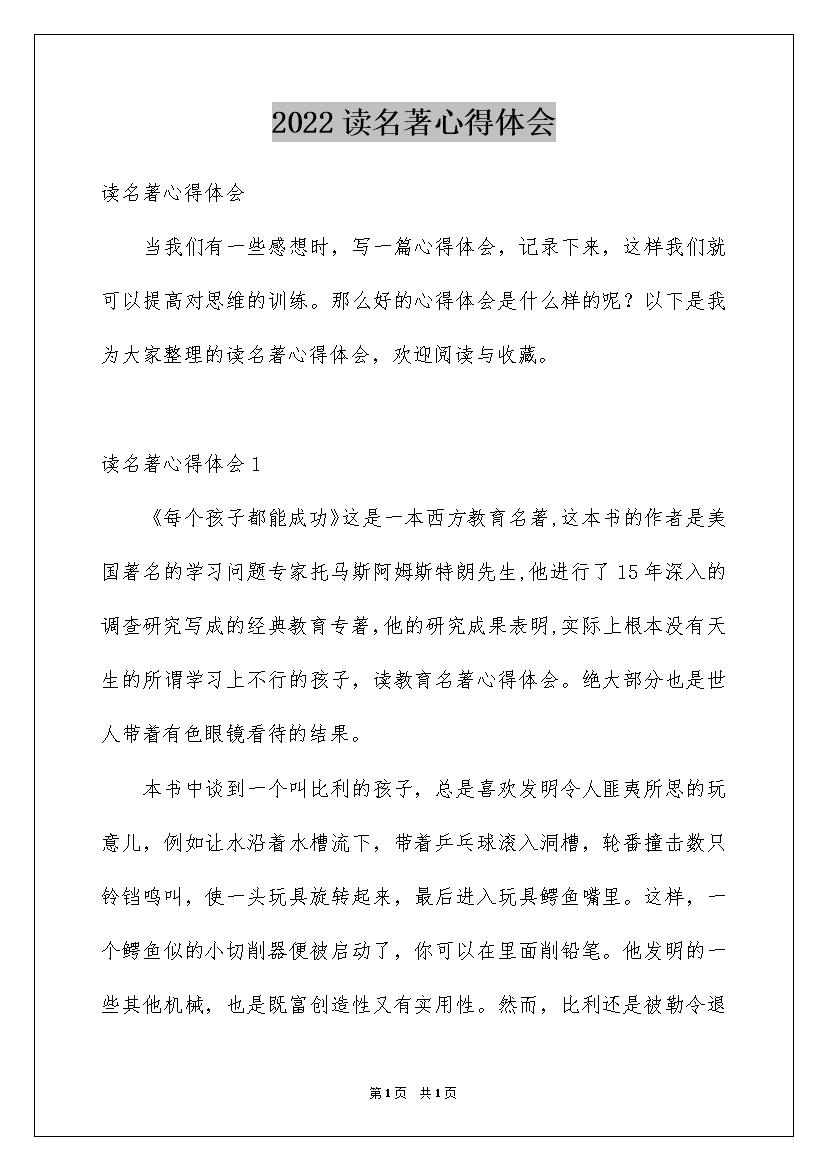 2022读名著心得体会

读名著心得体会

当我们有一些感想时，写一篇心得体会，记录下来，这样我们就可以提高对思维的训练。那么好的心得体会是什么样的呢？以下是我为大家整理的读名著心得体会，欢迎阅读与收藏。

读名著心得体会1

《每个孩子都能成功》这是一本西方教育名著,这本书的作者是美国著名的学习问题专家托马斯阿姆斯特朗先生,他进行了15年深入的调查研究写成的经典教育专著,他的研究成果表明,实际上根本没有天生的所谓学习上不行的孩子，读教育名著心得体会。绝大部分也是世人带着有色眼镜看待的结果。

本书中谈到一个叫比利的孩子，总是喜欢发明令人匪夷所思的玩意儿，例如让水沿着水槽流下，带着乒乓球滚入洞槽，轮番撞击数只铃铛鸣叫，使一头玩具旋转起来，最后进入玩具鳄鱼嘴里。这样，一个鳄鱼似的小切削器便被启动了，你可以在里面削铅笔。他发明的一些其他机械，也是既富创造性又有实用性。然而，比利还是被勒令退

第1页 共1页